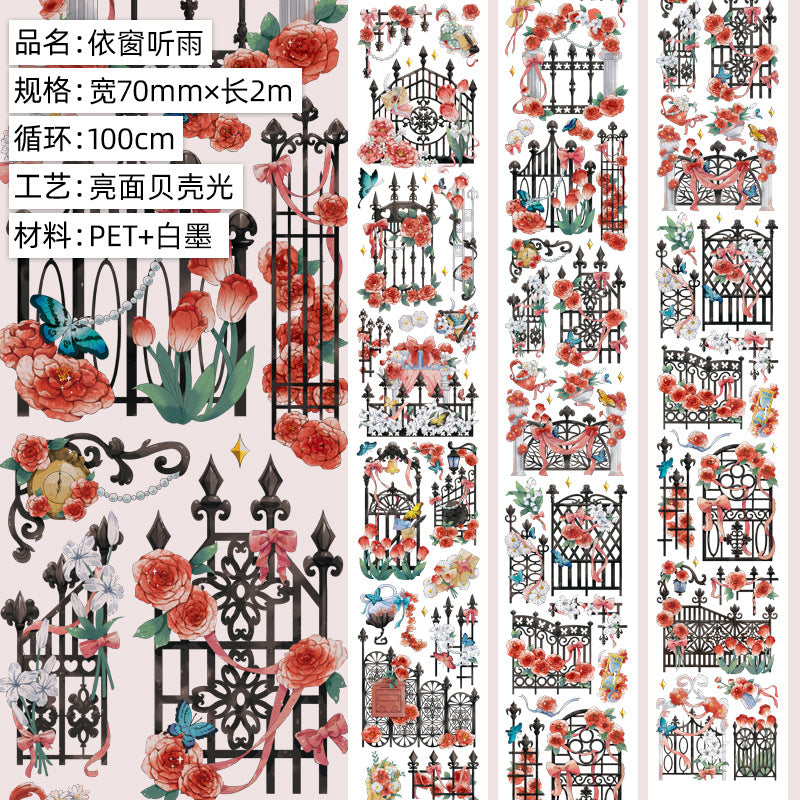 品名:依窗听雨
规格:宽70mm×长2m
循环:100cm
工艺:亮面贝壳光
材料:PET+白墨